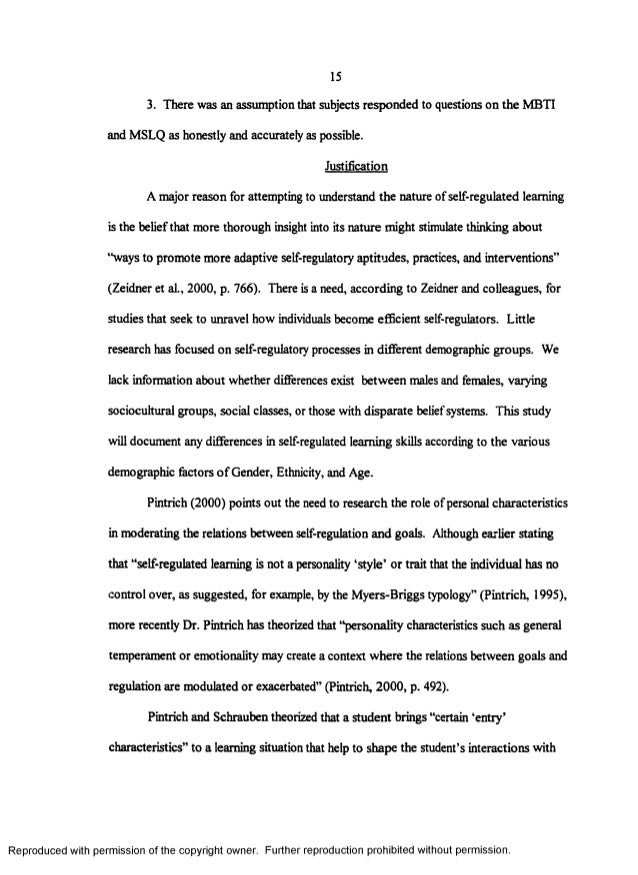 15

3. There was an assumption that subjects responded to questions on the MBTI and MSLQ as honestly and accurately as possible.

Justification

A major reason for attempting to understand the nature of self-regulated learning is the belief that more thorough insight into its nature might stimulate thinking about "ways to promote more adaptive self-regulatory aptitudes, practices, and interventions" (Zeidner et al., 2000, p. 766). There is a need, according to Zeidner and colleagues, for studies that seek to unravel how individuals become efficient self-regulators. Little research has focused on self-regulatory processes in different demographic groups. We lack information about whether differences exist between males and females, varying sociocultural groups, social classes, or those with disparate belief systems. This study will document any differences in self-regulated learning skills according to the various demographic factors of Gender, Ethnicity, and Age.

Pintrich (2000) points out the need to research the role of personal characteristics in moderating the relations between self-regulation and goals. Although earlier stating that "self-regulated learning is not a personality 'style' or trait that the individual has no control over, as suggested, for example, by the Myers-Briggs typology" (Pintrich, 1995), more recently Dr. Pintrich has theorized that "personality characteristics such as general temperament or emotionality may create a context where the relations between goals and regulation are modulated or exacerbated" (Pintrich, 2000, p. 492).

Pintrich and Schrauben theorized that a student brings "certain 'entry' characteristics" to a learning situation that help to shape the student's interactions with

Reproduced with permission of the copyright owner. Further reproduction prohibited without permission.